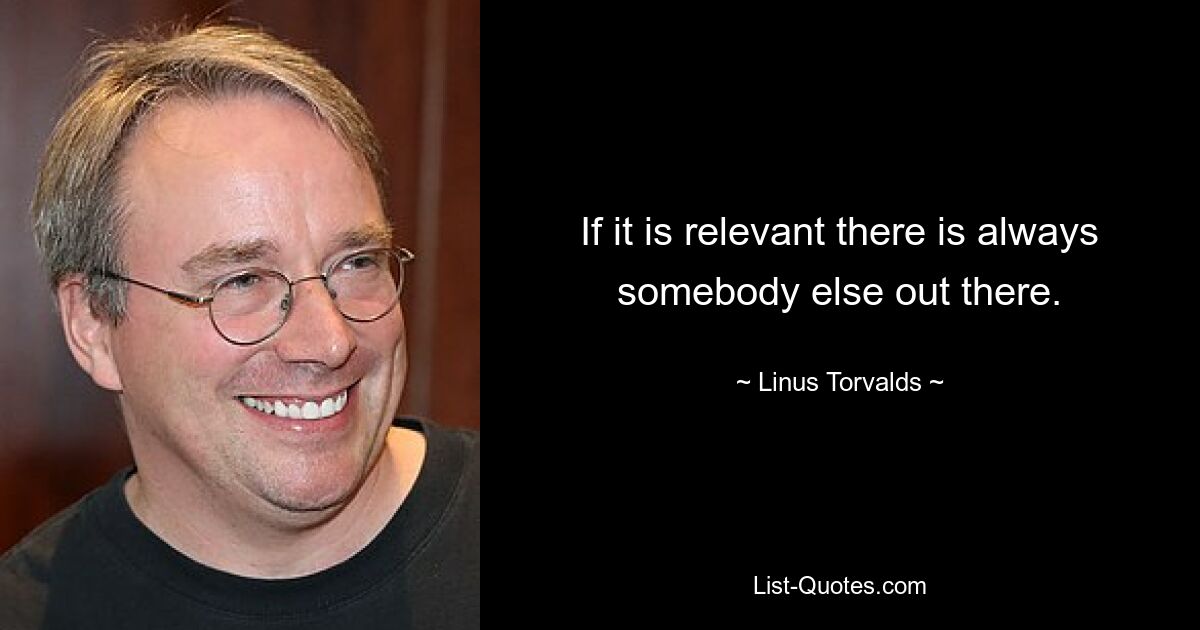 If it is relevant there is always somebody else out there.

~ Linus Torvalds ~

List-Quotes.com